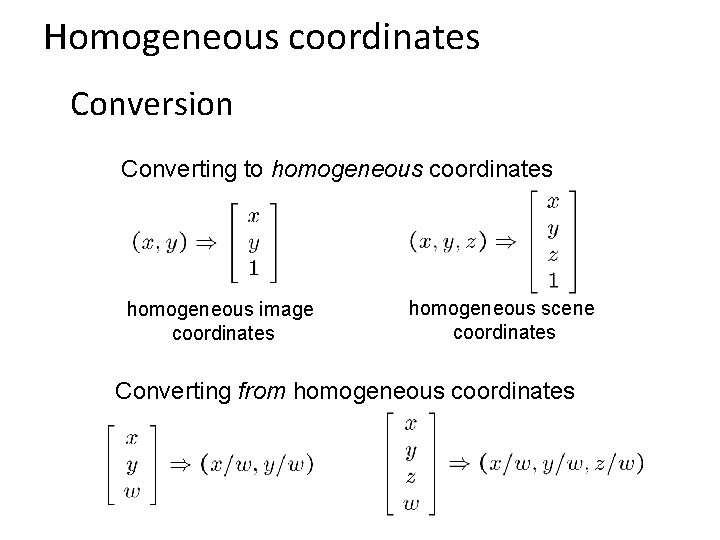 Homogeneous coordinates

Conversion

Converting to homogeneous coordinates

$(x, y) \Rightarrow \begin{bmatrix} x \\ y \\ 1 \end{bmatrix}$

homogeneous image coordinates

$(x, y, z) \Rightarrow \begin{bmatrix} x \\ y \\ z \\ 1 \end{bmatrix}$

homogeneous scene coordinates

Converting from homogeneous coordinates

$\begin{bmatrix} x \\ y \\ w \end{bmatrix} \Rightarrow (x/w, y/w)$

$\begin{bmatrix} x \\ y \\ z \\ w \end{bmatrix} \Rightarrow (x/w, y/w, z/w)$